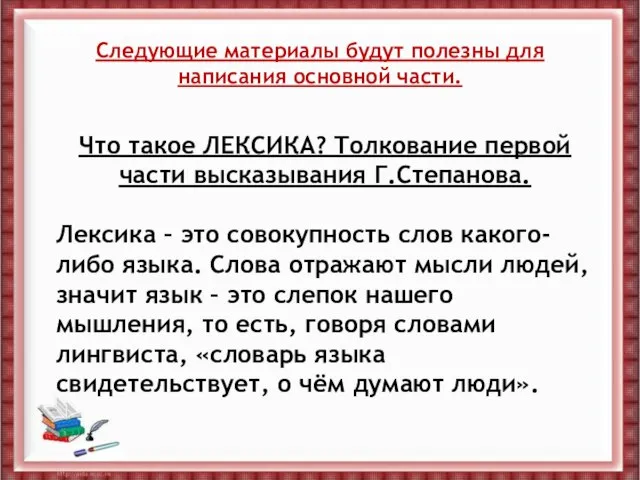 Следующие материалы будут полезны для написания основной части.

Что такое ЛЕКСИКА? Толкование первой части высказывания Г.Степанова.

Лексика – это совокупность слов какого-либо языка. Слова отражают мысли людей, значит язык – это слепок нашего мышления, то есть, говоря словами лингвиста, «словарь языка свидетельствует, о чём думают люди».